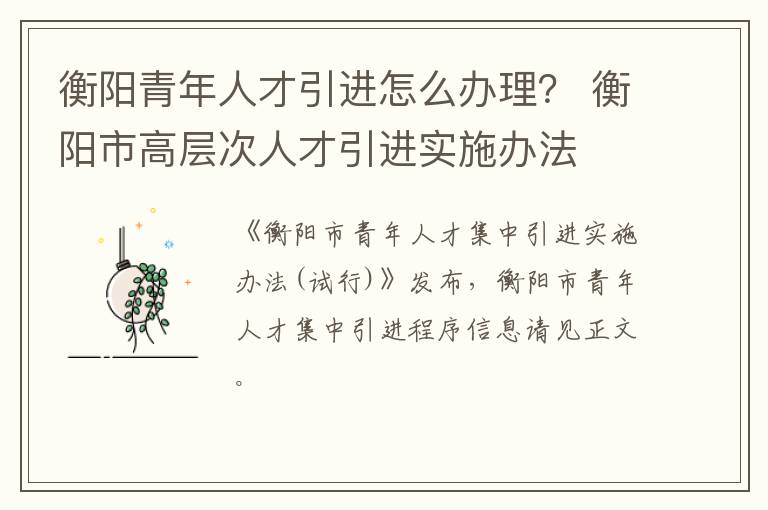 衡阳青年人才引进怎么办理？ 衡阳市高层次人才引进实施办法

《衡阳市青年人才集中引进实施办法（试行）》发布，衡阳市青年人才集中引进程序信息请见正文。